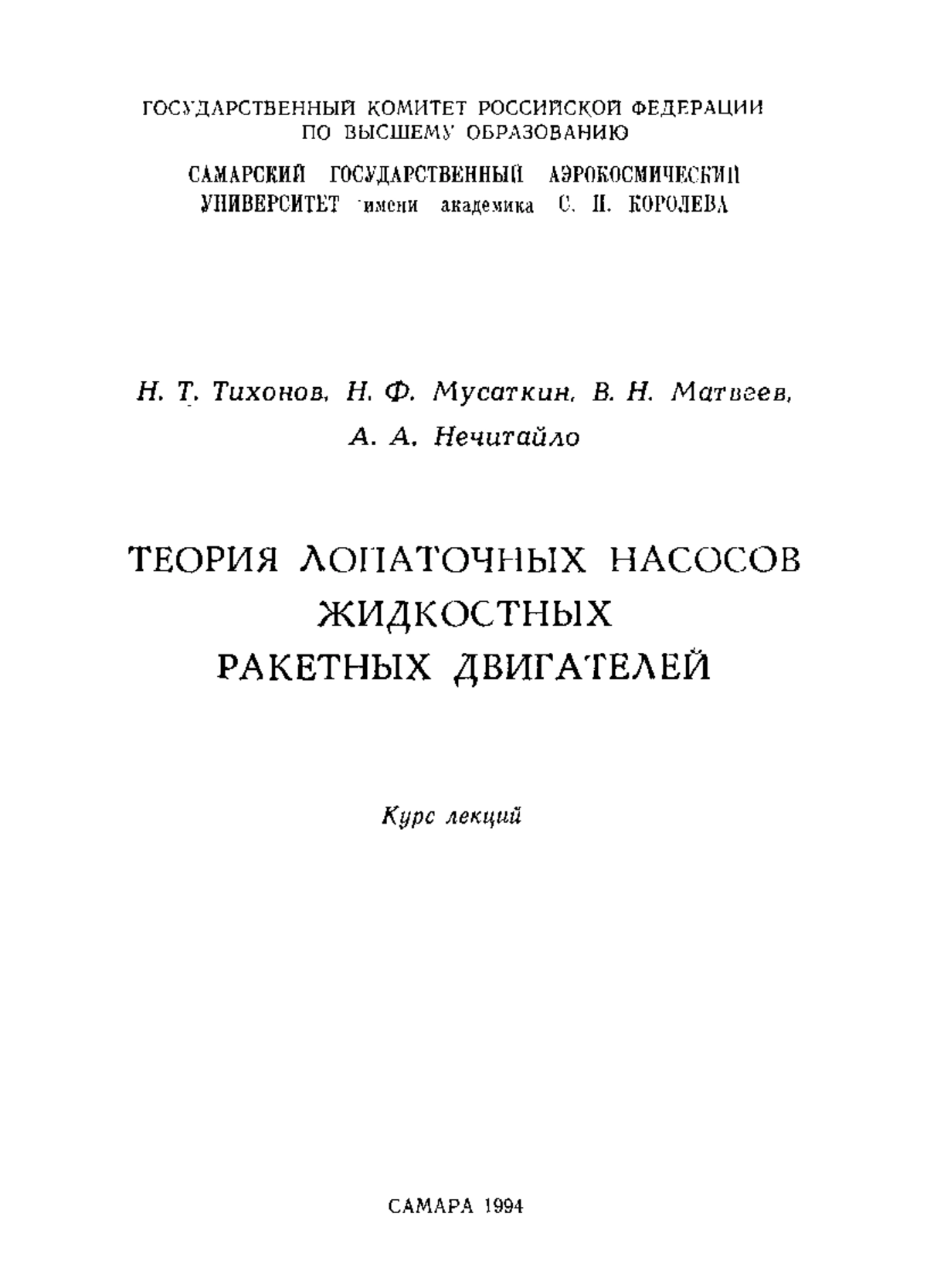 ГОСУДАРСТВЕННЫЙ КОМИТЕТ РОССИЙСКОЙ ФЕДЕРАЦИИ ПО ВЫСШЕМУ ОБРАЗОВАНИЮ

САМАРСКИЙ ГОСУДАРСТВЕННЫЙ АЭРОКОСМИЧЕСКИЙ УНИВЕРСИТЕТ имени академика С. П. КОРОЛЕВА

Н. Т. Тихонов, Н. Ф. Мусаткин, В. Н. Матвеев, А. А. Нечитайло

ТЕОРИЯ ЛОПАТОЧНЫХ НАСОСОВ ЖИДКОСТНЫХ РАКЕТНЫХ ДВИГАТЕЛЕЙ

Курс лекций

САМАРА 1994